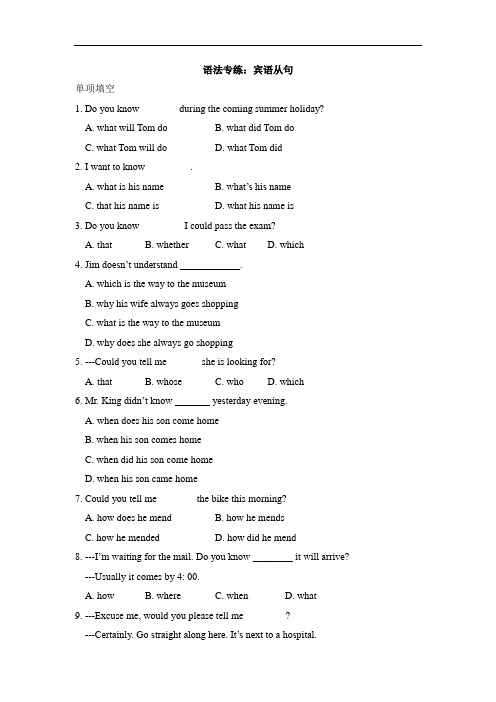 语法专练：宾语从句

单项填空

1. Do you know ______ during the coming summer holiday?

A. what will Tom do　　B. what did Tom do

C. what Tom will do　　D. what Tom did

2. I want to know ______.

A. what is his name　　B. what's his name

C. that his name is　　D. what his name is

3. Do you know ______ I could pass the exam?

A. that　　B. whether　　C. what　　D. which

4. Jim doesn't understand ____________.

A. which is the way to the museum

B. why his wife always goes shopping

C. what is the way to the museum

D. why does she always go shopping

5. ---Could you tell me ______ she is looking for?

A. that　　B. whose　　C. who　　D. which

6. Mr. King didn't know _______ yesterday evening.

A. when does his son come home

B. when his son comes home

C. when did his son come home

D. when his son came home

7. Could you tell me ______ the bike this morning?

A. how does he mend　　B. how he mends

C. how he mended　　D. how did he mend

8. ---I'm waiting for the mail. Do you know ________ it will arrive?

---Usually it comes by 4: 00.

A. how　　B. where　　C. when　　D. what

9. ---Excuse me, would you please tell me ______?

---Certainly. Go straight along here. It's next to a hospital.